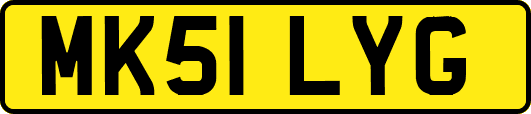 MK51 LYG